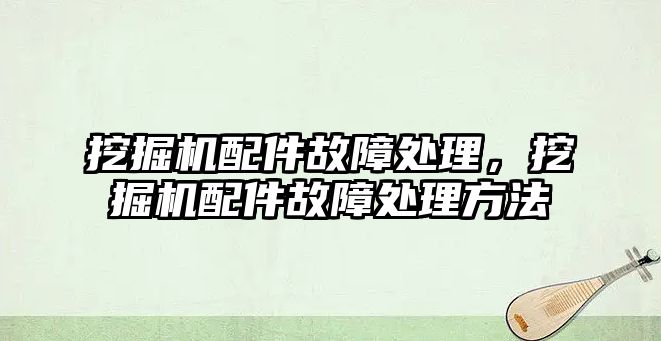 挖掘机配件故障处理，挖掘机配件故障处理方法